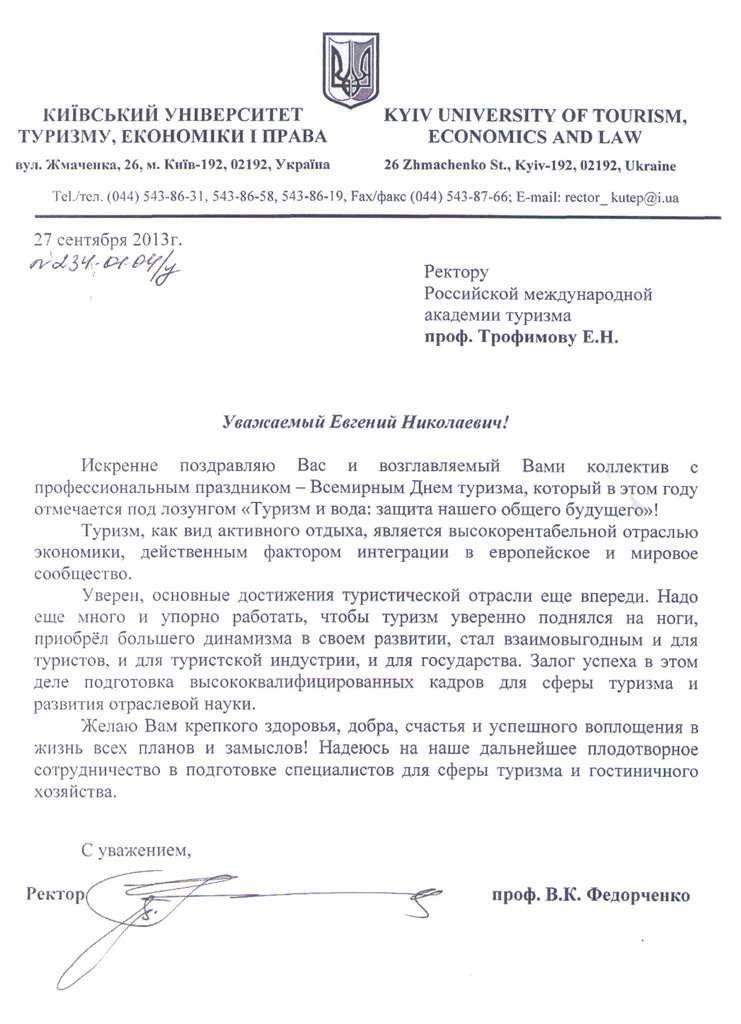 КИЇВСЬКИЙ УНІВЕРСИТЕТ ТУРИЗМУ, ЕКОНОМІКИ І ПРАВА
вул. Жмаченка, 26, м. Київ-192, 02192, Україна

KYIV UNIVERSITY OF TOURISM, ECONOMICS AND LAW
26 Zhmachenko St., Kyiv-192, 02192, Ukraine

Tel./тел. (044) 543-86-31, 543-86-58, 543-86-19, Fax/факс (044) 543-87-66; E-mail: rector_ kutep@i.ua

27 сентября 2013г.
№234-01.04/у

Ректору
Российской международной академии туризма
проф. Трофимову Е.Н.

Уважаемый Евгений Николаевич!

Искренне поздравляю Вас и возглавляемый Вами коллектив с профессиональным праздником – Всемирным Днем туризма, который в этом году отмечается под лозунгом «Туризм и вода: защита нашего общего будущего»!

Туризм, как вид активного отдыха, является высокорентабельной отраслью экономики, действенным фактором интеграции в европейское и мировое сообщество.

Уверен, основные достижения туристической отрасли еще впереди. Надо еще много и упорно работать, чтобы туризм уверенно поднялся на ноги, приобрёл большего динамизма в своем развитии, стал взаимовыгодным и для туристов, и для туристской индустрии, и для государства. Залог успеха в этом деле подготовка высококвалифицированных кадров для сферы туризма и развития отраслевой науки.

Желаю Вам крепкого здоровья, добра, счастья и успешного воплощения в жизнь всех планов и замыслов! Надеюсь на наше дальнейшее плодотворное сотрудничество в подготовке специалистов для сферы туризма и гостиничного хозяйства.

С уважением,

Ректор проф. В.К. Федорченко